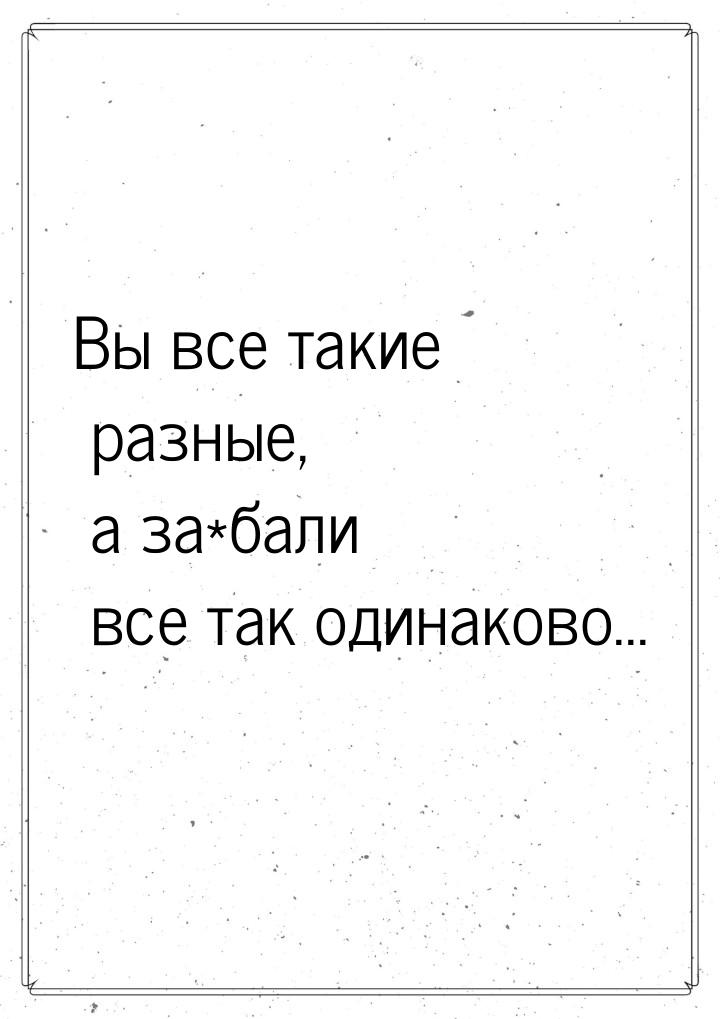 Вы все такие разные, а за*бали все так одинаково...